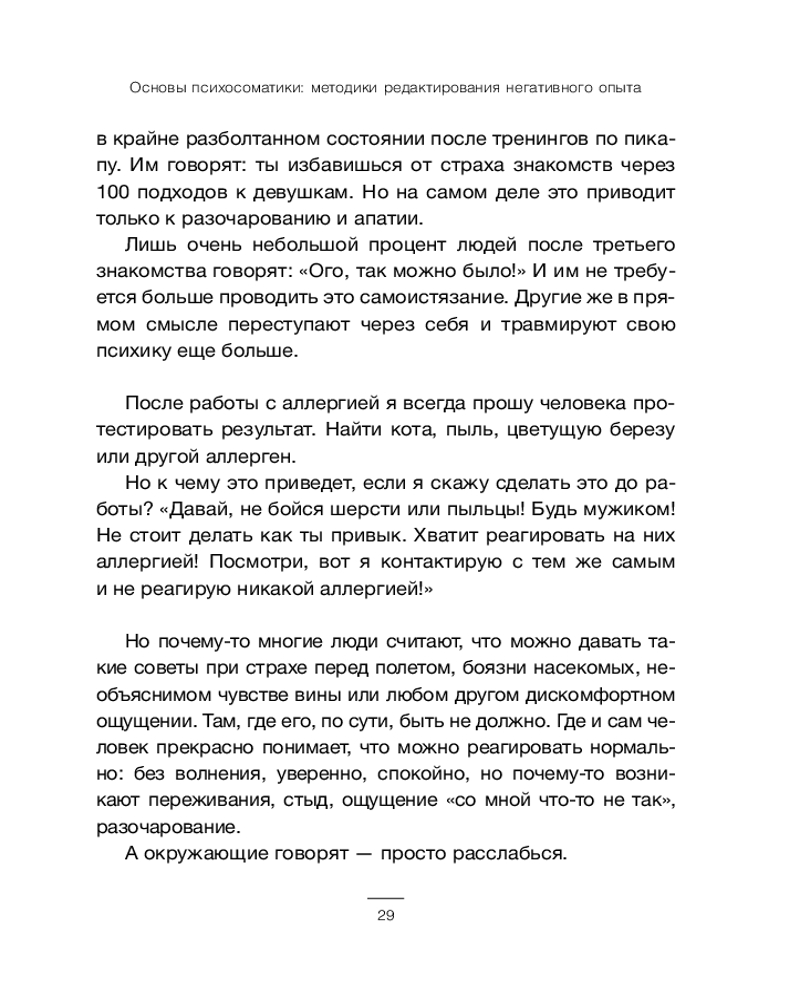 Основы психосоматики: методики редактирования негативного опыта

в крайне разболтанном состоянии после тренингов по пикапу. Им говорят: ты избавишься от страха знакомств через 100 подходов к девушкам. Но на самом деле это приводит только к разочарованию и апатии.

Лишь очень небольшой процент людей после третьего знакомства говорят: «Ого, так можно было!» И им не требуется больше проводить это самоистязание. Другие же в прямом смысле переступают через себя и травмируют свою психику еще больше.

После работы с аллергией я всегда прошу человека протестировать результат. Найти кота, пыль, цветущую березу или другой аллерген.

Но к чему это приведет, если я скажу сделать это до работы? «Давай, не бойся шерсти или пыльцы! Будь мужиком! Не стоит делать как ты привык. Хватит реагировать на них аллергией! Посмотри, вот я контактирую с тем же самым и не реагирую никакой аллергией!»

Но почему-то многие люди считают, что можно давать такие советы при страхе перед полетом, боязни насекомых, необъяснимом чувстве вины или любом другом дискомфортном ощущении. Там, где его, по сути, быть не должно. Где и сам человек прекрасно понимает, что можно реагировать нормально: без волнения, уверенно, спокойно, но почему-то возникают переживания, стыд, ощущение «со мной что-то не так», разочарование.

А окружающие говорят — просто расслабься.

29